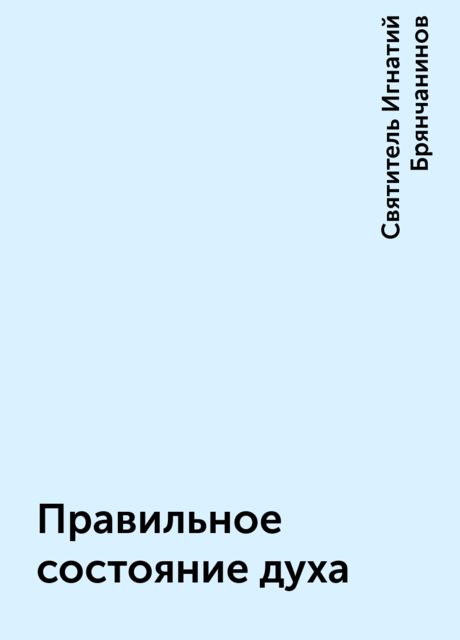 Святитель Игнатий Брянчанинов

Правильное состояние духа